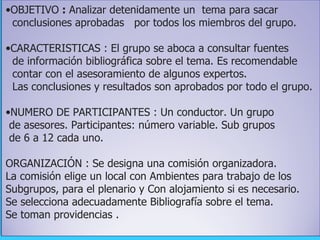 •OBJETIVO : Analizar detenidamente un tema para sacar conclusiones aprobadas por todos los miembros del grupo.

•CARACTERISTICAS : El grupo se aboca a consultar fuentes de información bibliográfica sobre el tema. Es recomendable contar con el asesoramiento de algunos expertos. Las conclusiones y resultados son aprobados por todo el grupo.

•NUMERO DE PARTICIPANTES : Un conductor. Un grupo de asesores. Participantes: número variable. Sub grupos de 6 a 12 cada uno.

ORGANIZACIÓN : Se designa una comisión organizadora. La comisión elige un local con Ambientes para trabajo de los Subgrupos, para el plenario y Con alojamiento si es necesario. Se selecciona adecuadamente Bibliografía sobre el tema. Se toman providencias .